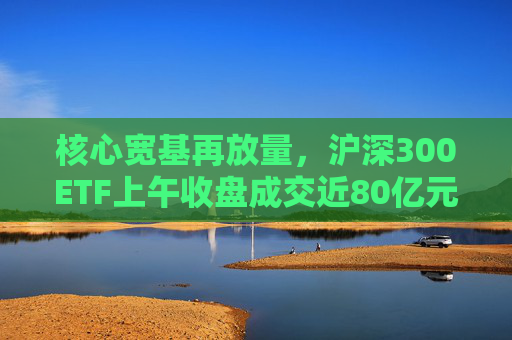 核心宽基再放量，沪深300ETF上午收盘成交近80亿元